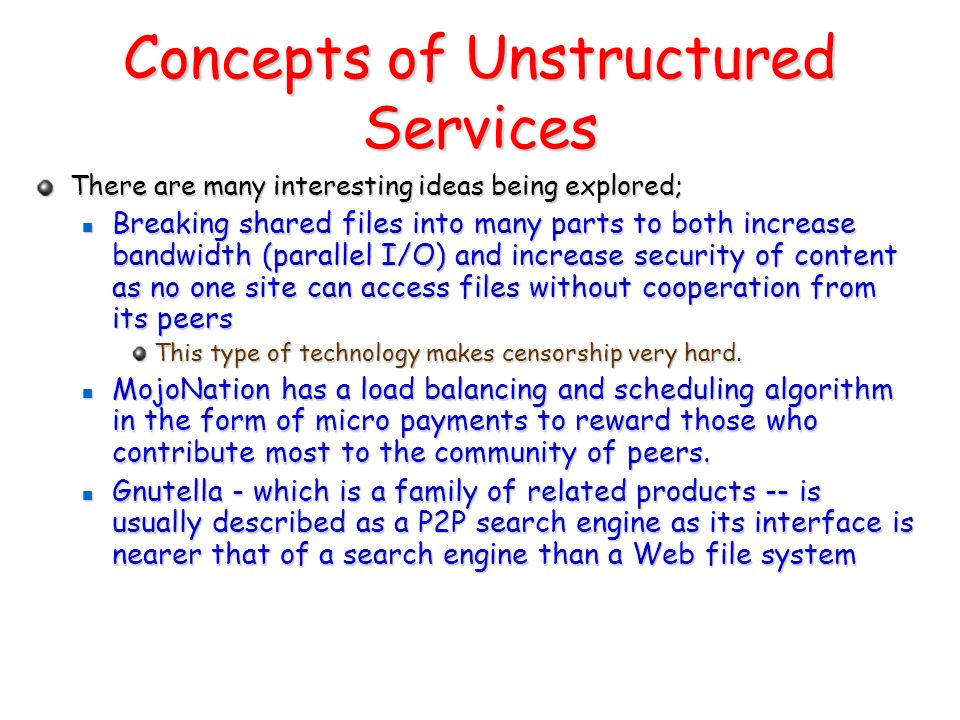 Concepts of Unstructured Services

There are many interesting ideas being explored;

Breaking shared files into many parts to both increase bandwidth (parallel I/O) and increase security of content as no one site can access files without cooperation from its peers

This type of technology makes censorship very hard.

MojoNation has a load balancing and scheduling algorithm in the form of micro payments to reward those who contribute most to the community of peers.

Gnutella - which is a family of related products -- is usually described as a P2P search engine as its interface is nearer that of a search engine than a Web file system